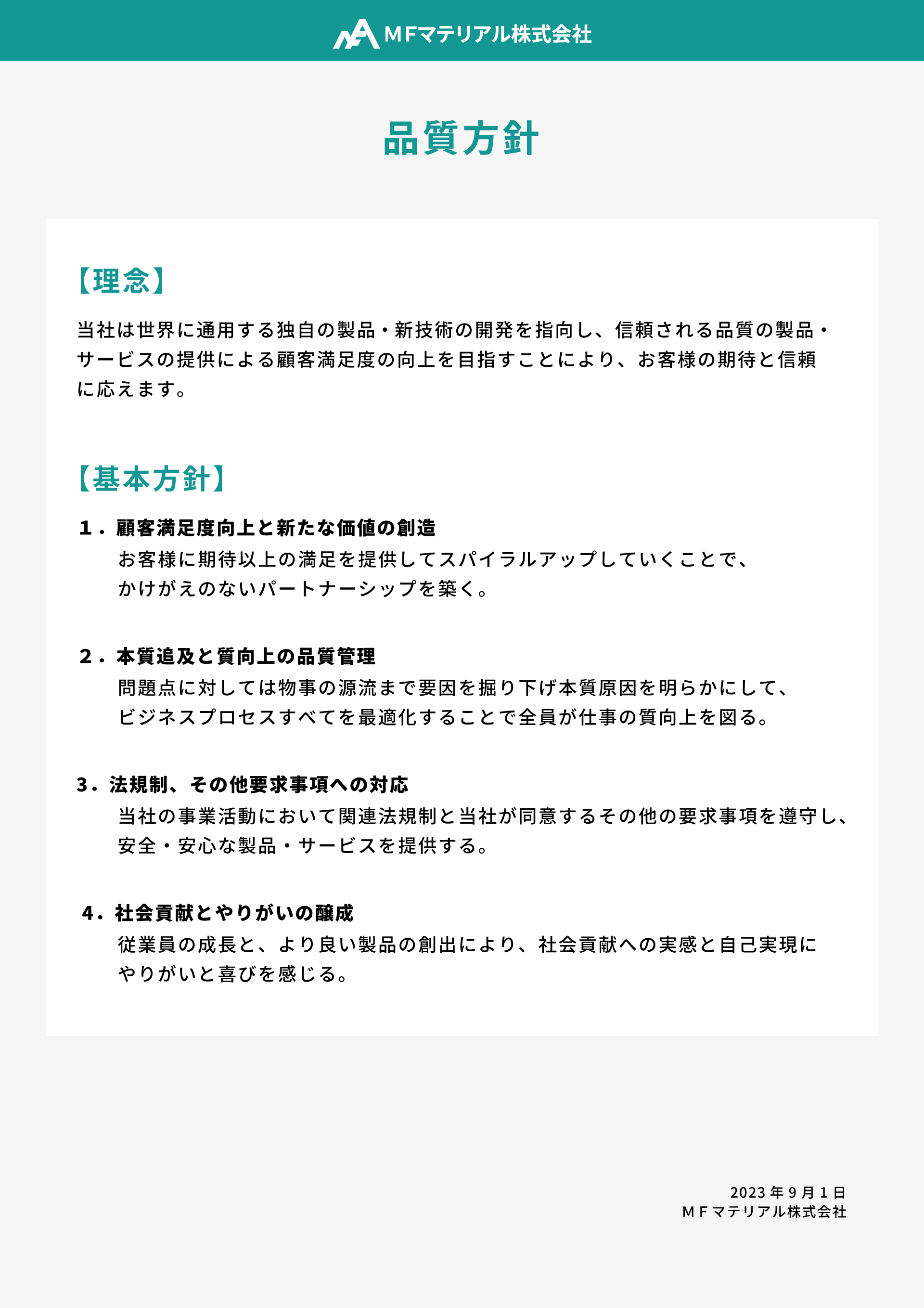 ＭＦマテリアル株式会社

品質方針

【理念】

当社は世界に通用する独自の製品・新技術の開発を指向し、信頼される品質の製品・サービスの提供による顧客満足度の向上を目指すことにより、お客様の期待と信頼に応えます。

【基本方針】

１．顧客満足度向上と新たな価値の創造
お客様に期待以上の満足を提供してスパイラルアップしていくことで、かけがえのないパートナーシップを築く。

２．本質追及と質向上の品質管理
問題点に対しては物事の源流まで要因を掘り下げ本質原因を明らかにして、ビジネスプロセスすべてを最適化することで全員が仕事の質向上を図る。

3．法規制、その他要求事項への対応
当社の事業活動において関連法規制と当社が同意するその他の要求事項を遵守し、安全・安心な製品・サービスを提供する。

４．社会貢献とやりがいの醸成
従業員の成長と、より良い製品の創出により、社会貢献への実感と自己実現にやりがいと喜びを感じる。

2023 年 9 月 1 日
ＭＦマテリアル株式会社